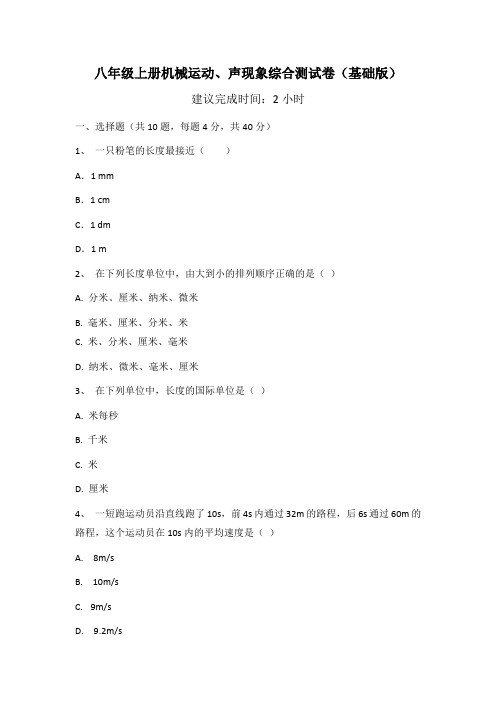 八年级上册机械运动、声现象综合测试卷（基础版）

建议完成时间：2 小时

一、选择题（共 10 题，每题 4 分，共 40 分）

1、 一只粉笔的长度最接近（ ）

A. 1 mm

B. 1 cm

C. 1 dm

D. 1 m

2、 在下列长度单位中，由大到小的排列顺序正确的是（ ）

A. 分米、厘米、纳米、微米

B. 毫米、厘米、分米、米

C. 米、分米、厘米、毫米

D. 纳米、微米、毫米、厘米

3、 在下列单位中，长度的国际单位是（ ）

A. 米每秒

B. 千米

C. 米

D. 厘米

4、 一短跑运动员沿直线跑了 10s，前 4s 内通过 32m 的路程，后 6s 通过 60m 的路程，这个运动员在 10s 内的平均速度是（ ）

A. 8m/s

B. 10m/s

C. 9m/s

D. 9.2m/s